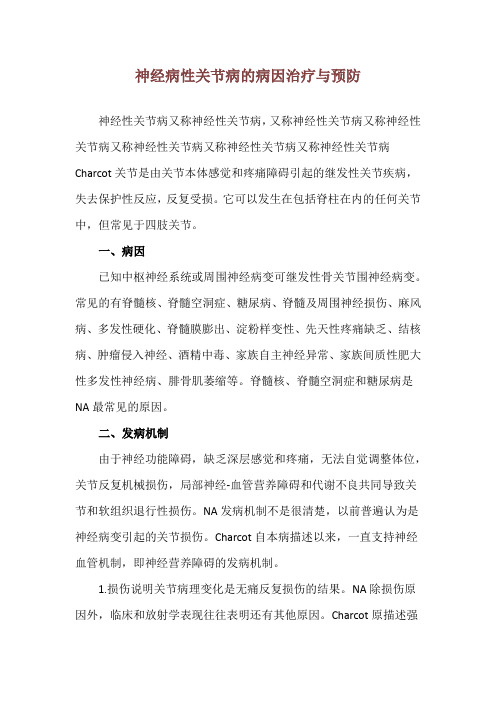 神经病性关节病的病因治疗与预防

神经性关节病又称神经性关节病，又称神经性关节病又称神经性关节病又称神经性关节病又称神经性关节病又称神经性关节病 Charcot 关节是由关节本体感觉和疼痛障碍引起的继发性关节疾病，失去保护性反应，反复受损。它可以发生在包括脊柱在内的任何关节中，但常见于四肢关节。

一、病因

已知中枢神经系统或周围神经病变可继发性骨关节围神经病变。常见的有脊髓核、脊髓空洞症、糖尿病、脊髓及周围神经损伤、麻风病、多发性硬化、脊髓膜膨出、淀粉样变性、先天性疼痛缺乏、结核病、肿瘤侵入神经、酒精中毒、家族自主神经异常、家族间质性肥大性多发性神经病、腓骨肌萎缩等。脊髓核、脊髓空洞症和糖尿病是 NA 最常见的原因。

二、发病机制

由于神经功能障碍，缺乏深层感觉和疼痛，无法自觉调整体位，关节反复机械损伤，局部神经-血管营养障碍和代谢不良共同导致关节和软组织退行性损伤。NA 发病机制不是很清楚，以前普遍认为是神经病变引起的关节损伤。Charcot 自本病描述以来，一直支持神经血管机制，即神经营养障碍的发病机制。

1.损伤说明关节病理变化是无痛反复损伤的结果。NA 除损伤原因外，临床和放射学表现往往表明还有其他原因。Charcot 原描述强